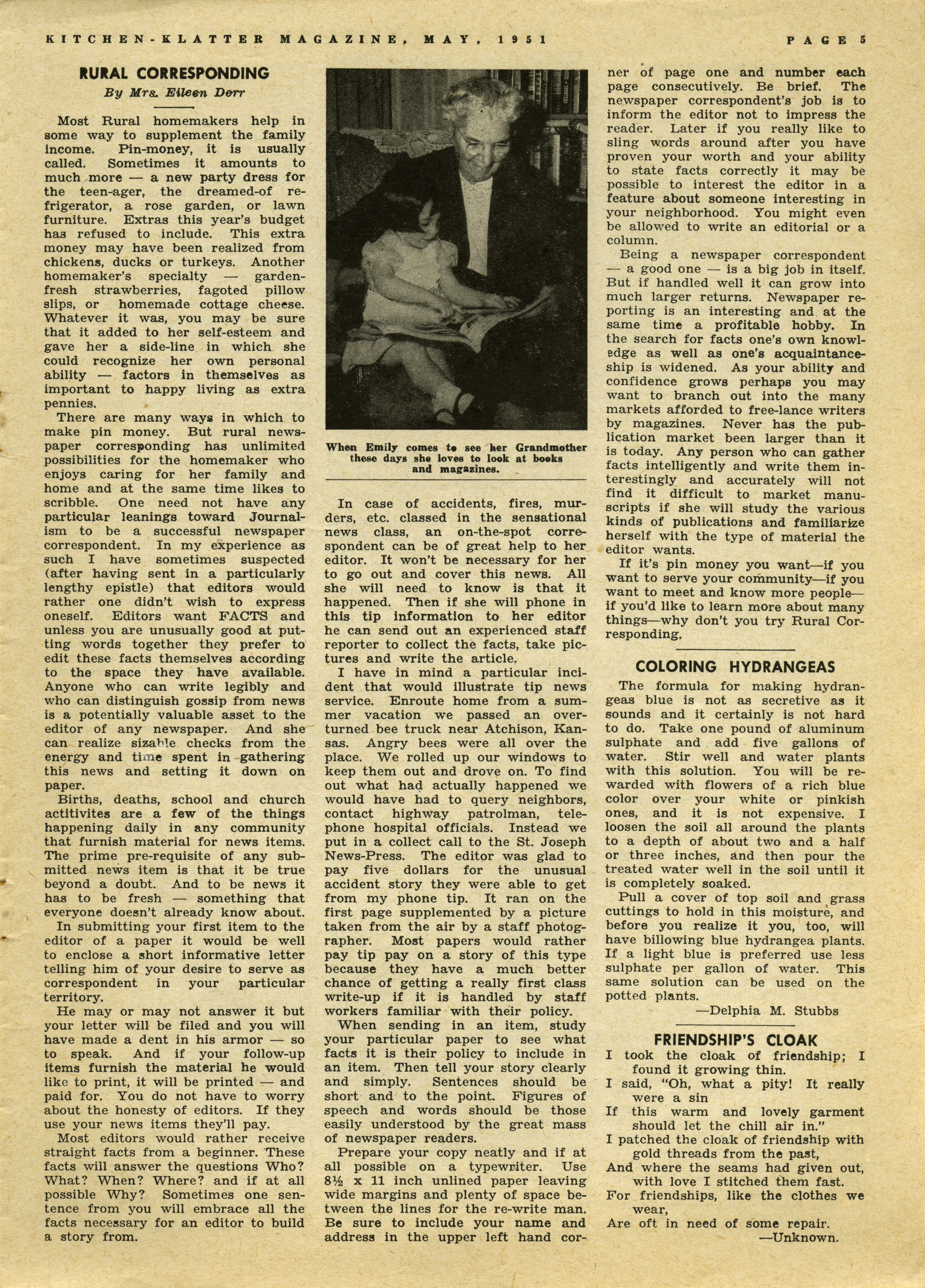 KITCHEN-KLATTER MAGAZINE, MAY, 1951 PAGE 5

RURAL CORRESPONDING
By Mrs. Eileen Derr

Most Rural homemakers help in some way to supplement the family income. Pin-money, it is usually called. Sometimes it amounts to much more — a new party dress for the teen-ager, the dreamed-of refrigerator, a rose garden, or lawn furniture. Extras this year's budget has refused to include. This extra money may have been realized from chickens, ducks or turkeys. Another homemaker's specialty — garden-fresh strawberries, fagoted pillow slips, or homemade cottage cheese. Whatever it was, you may be sure that it added to her self-esteem and gave her a side-line in which she could recognize her own personal ability — factors in themselves as important to happy living as extra pennies.

There are many ways in which to make pin money. But rural newspaper corresponding has unlimited possibilities for the homemaker who enjoys caring for her family and home and at the same time likes to scribble. One need not have any particular leanings toward Journalism to be a successful newspaper correspondent. In my experience as such I have sometimes suspected (after having sent in a particularly lengthy epistle) that editors would rather one didn't wish to express oneself. Editors want FACTS and unless you are unusually good at putting words together they prefer to edit these facts themselves according to the space they have available. Anyone who can write legibly and who can distinguish gossip from news is a potentially valuable asset to the editor of any newspaper. And she can realize sizable checks from the energy and time spent in gathering this news and setting it down on paper.

Births, deaths, school and church actitivites are a few of the things happening daily in any community that furnish material for news items. The prime pre-requisite of any submitted news item is that it be true beyond a doubt. And to be news it has to be fresh — something that everyone doesn't already know about.

In submitting your first item to the editor of a paper it would be well to enclose a short informative letter telling him of your desire to serve as correspondent in your particular territory.

He may or may not answer it but your letter will be filed and you will have made a dent in his armor — so to speak. And if your follow-up items furnish the material he would like to print, it will be printed — and paid for. You do not have to worry about the honesty of editors. If they use your news items they'll pay.

Most editors would rather receive straight facts from a beginner. These facts will answer the questions Who? What? When? Where? and if at all possible Why? Sometimes one sentence from you will embrace all the facts necessary for an editor to build a story from.

When Emily comes to see her Grandmother these days she loves to look at books and magazines.

In case of accidents, fires, murders, etc. classed in the sensational news class, an on-the-spot correspondent can be of great help to her editor. It won't be necessary for her to go out and cover this news. All she will need to know is that it happened. Then if she will phone in this tip information to her editor he can send out an experienced staff reporter to collect the facts, take pictures and write the article.

I have in mind a particular incident that would illustrate tip news service. Enroute home from a summer vacation we passed an overturned bee truck near Atchison, Kansas. Angry bees were all over the place. We rolled up our windows to keep them out and drove on. To find out what had actually happened we would have had to query neighbors, contact highway patrolman, telephone hospital officials. Instead we put in a collect call to the St. Joseph News-Press. The editor was glad to pay five dollars for the unusual accident story they were able to get from my phone tip. It ran on the first page supplemented by a picture taken from the air by a staff photographer. Most papers would rather pay tip pay on a story of this type because they have a much better chance of getting a really first class write-up if it is handled by staff workers familiar with their policy.

When sending in an item, study your particular paper to see what facts it is their policy to include in an item. Then tell your story clearly and simply. Sentences should be short and to the point. Figures of speech and words should be those easily understood by the great mass of newspaper readers.

Prepare your copy neatly and if at all possible on a typewriter. Use 8½ x 11 inch unlined paper leaving wide margins and plenty of space between the lines for the re-write man. Be sure to include your name and address in the upper left hand corner of page one and number each page consecutively. Be brief. The newspaper correspondent's job is to inform the editor not to impress the reader. Later if you really like to sling words around after you have proven your worth and your ability to state facts correctly it may be possible to interest the editor in a feature about someone interesting in your neighborhood. You might even be allowed to write an editorial or a column.

Being a newspaper correspondent — a good one — is a big job in itself. But if handled well it can grow into much larger returns. Newspaper reporting is an interesting and at the same time a profitable hobby. In the search for facts one's own knowledge as well as one's acquaintanceship is widened. As your ability and confidence grows perhaps you may want to branch out into the many markets afforded to free-lance writers by magazines. Never has the publication market been larger than it is today. Any person who can gather facts intelligently and write them interestingly and accurately will not find it difficult to market manuscripts if she will study the various kinds of publications and familiarize herself with the type of material the editor wants.

If it's pin money you want—if you want to serve your community—if you want to meet and know more people—if you'd like to learn more about many things—why don't you try Rural Corresponding.

COLORING HYDRANGEAS

The formula for making hydrangeas blue is not as secretive as it sounds and it certainly is not hard to do. Take one pound of aluminum sulphate and add five gallons of water. Stir well and water plants with this solution. You will be rewarded with flowers of a rich blue color over your white or pinkish ones, and it is not expensive. I loosen the soil all around the plants to a depth of about two and a half or three inches, and then pour the treated water well in the soil until it is completely soaked.

Pull a cover of top soil and grass cuttings to hold in this moisture, and before you realize it you, too, will have billowing blue hydrangea plants. If a light blue is preferred use less sulphate per gallon of water. This same solution can be used on the potted plants.
—Delphia M. Stubbs

FRIENDSHIP'S CLOAK

I took the cloak of friendship; I found it growing thin.
I said, "Oh, what a pity! It really were a sin
If this warm and lovely garment should let the chill air in."
I patched the cloak of friendship with gold threads from the past,
And where the seams had given out, with love I stitched them fast.
For friendships, like the clothes we wear,
Are oft in need of some repair.
—Unknown.